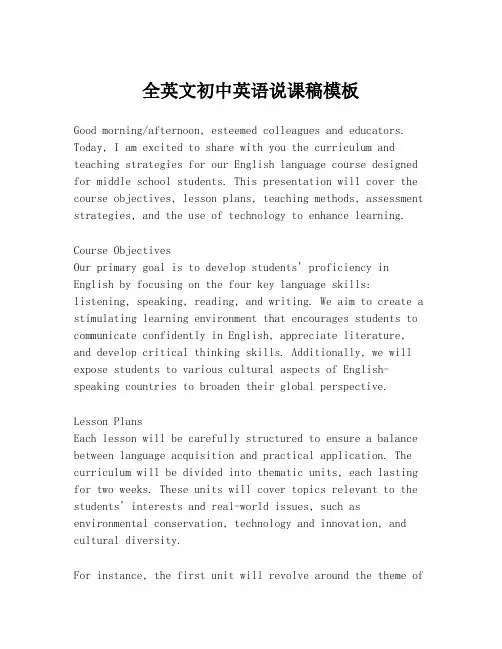 全英文初中英语说课稿模板

Good morning/afternoon, esteemed colleagues and educators. Today, I am excited to share with you the curriculum and teaching strategies for our English language course designed for middle school students. This presentation will cover the course objectives, lesson plans, teaching methods, assessment strategies, and the use of technology to enhance learning.

Course Objectives
Our primary goal is to develop students' proficiency in English by focusing on the four key language skills: listening, speaking, reading, and writing. We aim to create a stimulating learning environment that encourages students to communicate confidently in English, appreciate literature, and develop critical thinking skills. Additionally, we will expose students to various cultural aspects of English-speaking countries to broaden their global perspective.

Lesson Plans
Each lesson will be carefully structured to ensure a balance between language acquisition and practical application. The curriculum will be divided into thematic units, each lasting for two weeks. These units will cover topics relevant to the students' interests and real-world issues, such as environmental conservation, technology and innovation, and cultural diversity.

For instance, the first unit will revolve around the theme of